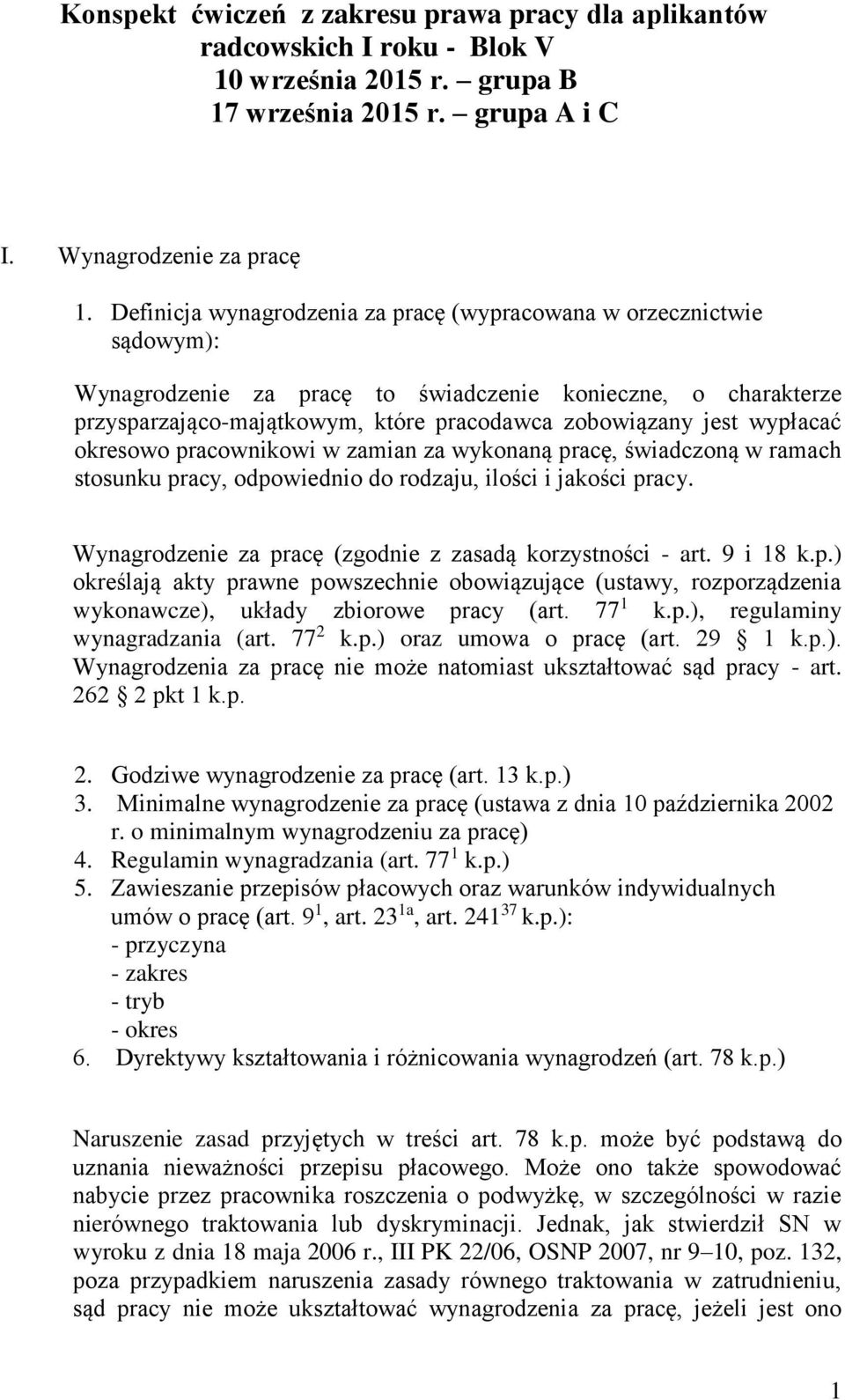 Konspekt ćwiczeń z zakresu prawa pracy dla aplikantów radcowskich I roku - Blok V
10 września 2015 r. – grupa B
17 września 2015 r. – grupa A i C

I. Wynagrodzenie za pracę

1. Definicja wynagrodzenia za pracę (wypracowana w orzecznictwie sądowym):

Wynagrodzenie za pracę to świadczenie konieczne, o charakterze przysparzająco-majątkowym, które pracodawca zobowiązany jest wypłacać okresowo pracownikowi w zamian za wykonaną pracę, świadczoną w ramach stosunku pracy, odpowiednio do rodzaju, ilości i jakości pracy.

Wynagrodzenie za pracę (zgodnie z zasadą korzystności - art. 9 i 18 k.p.) określają akty prawne powszechnie obowiązujące (ustawy, rozporządzenia wykonawcze), układy zbiorowe pracy (art. $77^1$ k.p.), regulaminy wynagradzania (art. $77^2$ k.p.) oraz umowa o pracę (art. 29 § 1 k.p.). Wynagrodzenia za pracę nie może natomiast ukształtować sąd pracy - art. 262 § 2 pkt 1 k.p.

2. Godziwe wynagrodzenie za pracę (art. 13 k.p.)
3. Minimalne wynagrodzenie za pracę (ustawa z dnia 10 października 2002 r. o minimalnym wynagrodzeniu za pracę)
4. Regulamin wynagradzania (art. $77^1$ k.p.)
5. Zawieszanie przepisów płacowych oraz warunków indywidualnych umów o pracę (art. $9^1$, art. $23^{1a}$, art. $241^{37}$ k.p.):
- przyczyna
- zakres
- tryb
- okres
6. Dyrektywy kształtowania i różnicowania wynagrodzeń (art. 78 k.p.)

Naruszenie zasad przyjętych w treści art. 78 k.p. może być podstawą do uznania nieważności przepisu płacowego. Może ono także spowodować nabycie przez pracownika roszczenia o podwyżkę, w szczególności w razie nierównego traktowania lub dyskryminacji. Jednak, jak stwierdził SN w wyroku z dnia 18 maja 2006 r., III PK 22/06, OSNP 2007, nr 9–10, poz. 132, poza przypadkiem naruszenia zasady równego traktowania w zatrudnieniu, sąd pracy nie może ukształtować wynagrodzenia za pracę, jeżeli jest ono

1